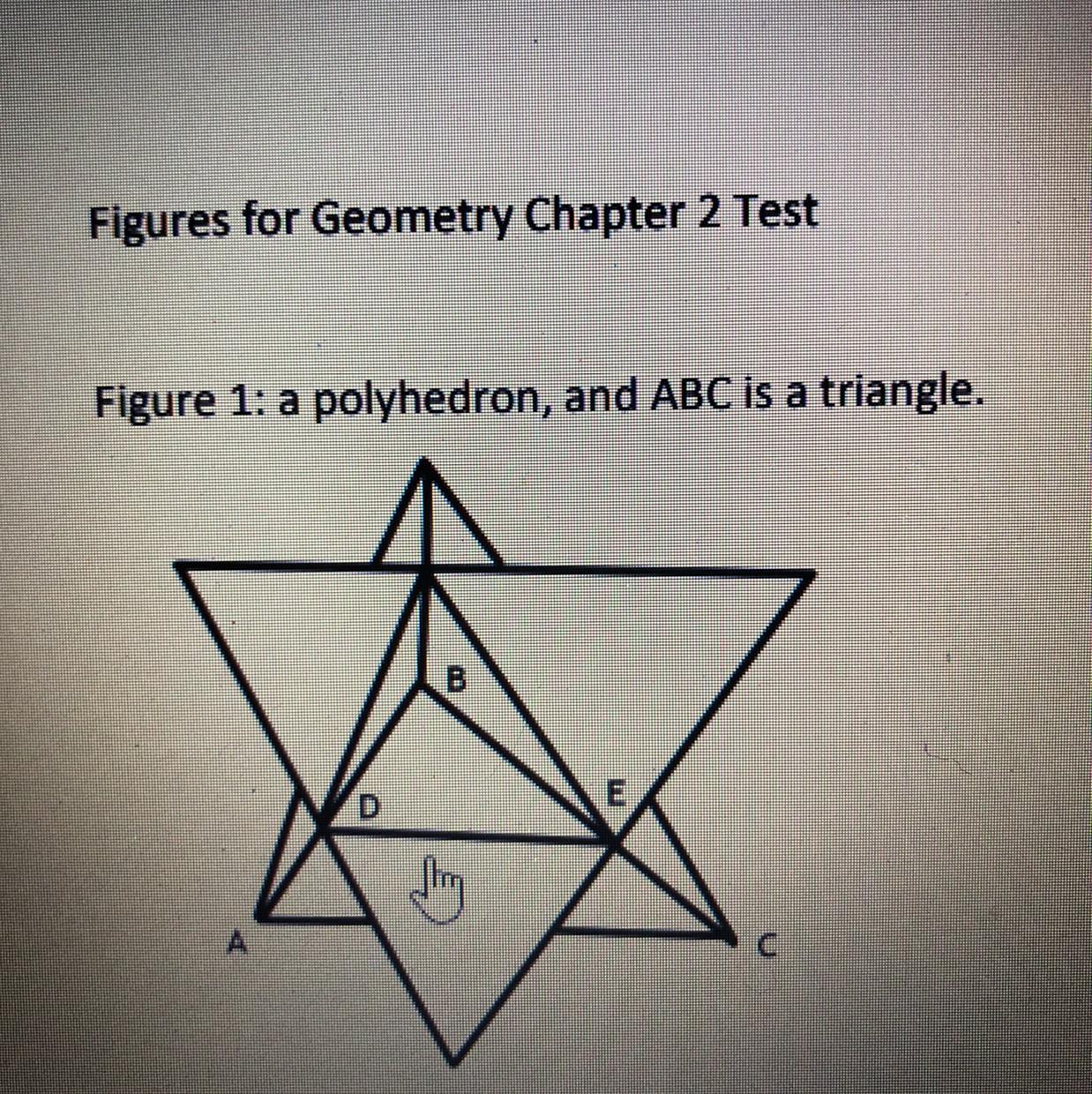 Figures for Geometry Chapter 2 Test

Figure 1: a polyhedron, and ABC is a triangle.

B

D

E

A

C